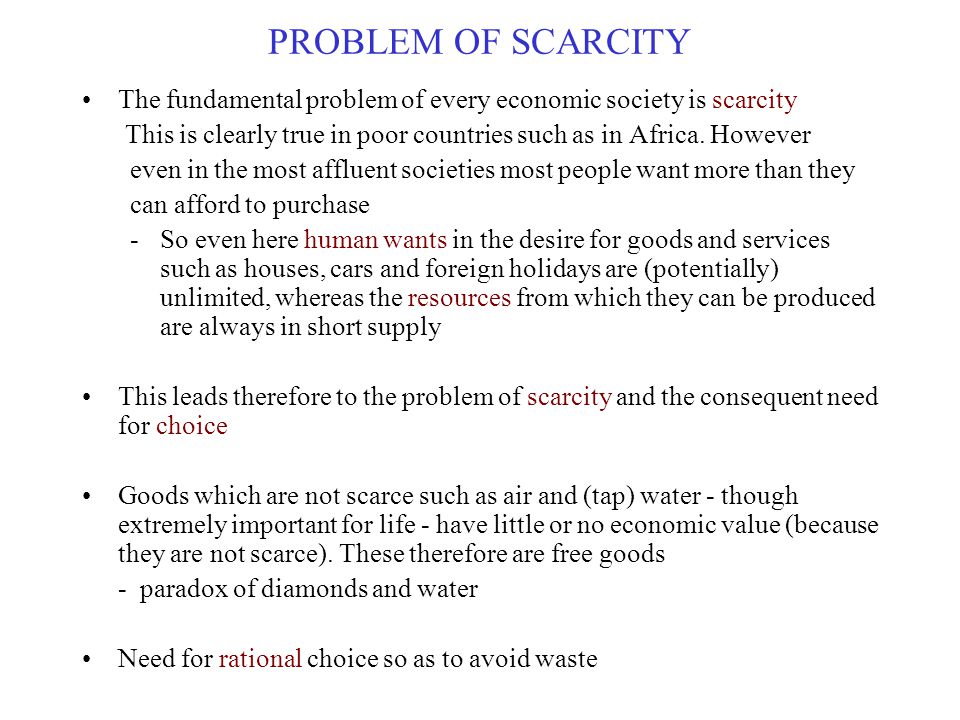 PROBLEM OF SCARCITY

• The fundamental problem of every economic society is scarcity
This is clearly true in poor countries such as in Africa. However even in the most affluent societies most people want more than they can afford to purchase
- So even here human wants in the desire for goods and services such as houses, cars and foreign holidays are (potentially) unlimited, whereas the resources from which they can be produced are always in short supply

• This leads therefore to the problem of scarcity and the consequent need for choice

• Goods which are not scarce such as air and (tap) water - though extremely important for life - have little or no economic value (because they are not scarce). These therefore are free goods
- paradox of diamonds and water

• Need for rational choice so as to avoid waste